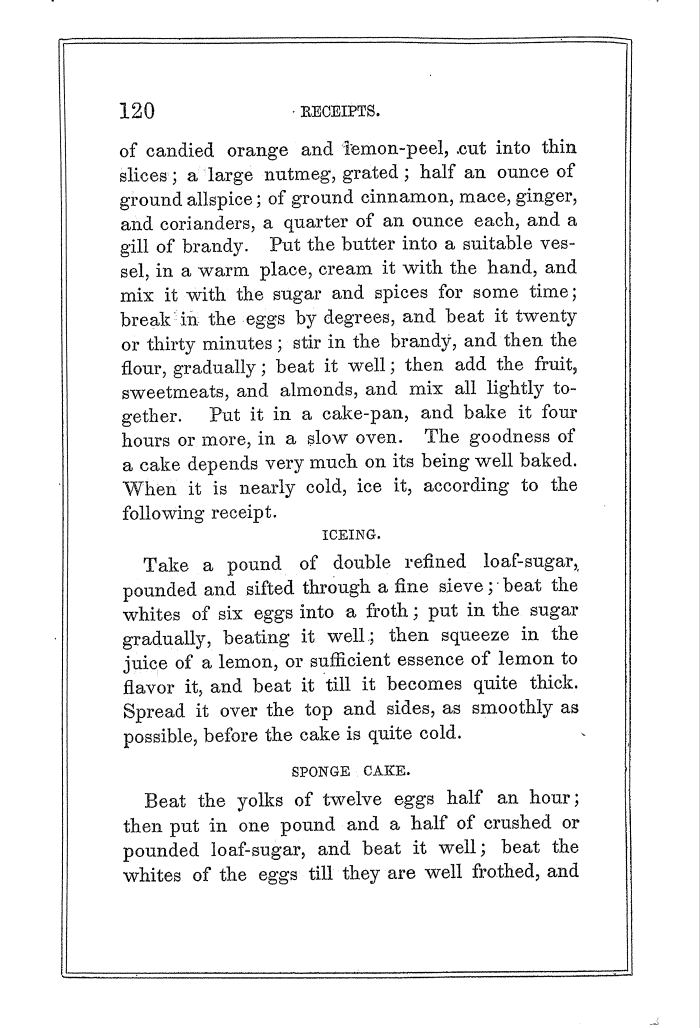 120 RECEIPTS.

of candied orange and lemon-peel, cut into thin slices; a large nutmeg, grated; half an ounce of ground allspice; of ground cinnamon, mace, ginger, and corianders, a quarter of an ounce each, and a gill of brandy. Put the butter into a suitable vessel, in a warm place, cream it with the hand, and mix it with the sugar and spices for some time; break in the eggs by degrees, and beat it twenty or thirty minutes; stir in the brandy, and then the flour, gradually; beat it well; then add the fruit, sweetmeats, and almonds, and mix all lightly together. Put it in a cake-pan, and bake it four hours or more, in a slow oven. The goodness of a cake depends very much on its being well baked. When it is nearly cold, ice it, according to the following receipt.

ICEING.

Take a pound of double refined loaf-sugar, pounded and sifted through a fine sieve; beat the whites of six eggs into a froth; put in the sugar gradually, beating it well; then squeeze in the juice of a lemon, or sufficient essence of lemon to flavor it, and beat it till it becomes quite thick. Spread it over the top and sides, as smoothly as possible, before the cake is quite cold.

SPONGE CAKE.

Beat the yolks of twelve eggs half an hour; then put in one pound and a half of crushed or pounded loaf-sugar, and beat it well; beat the whites of the eggs till they are well frothed, and